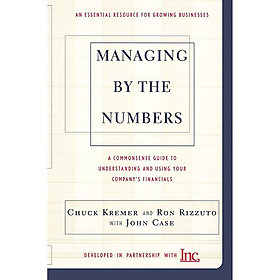 AN ESSENTIAL RESOURCE FOR GROWING BUSINESSES

MANAGING BY THE NUMBERS

A COMMONSENSE GUIDE TO UNDERSTANDING AND USING YOUR COMPANY'S FINANCIALS

CHUCK KREMER AND RON RIZZUTO
WITH JOHN CASE

DEVELOPED IN PARTNERSHIP WITH Inc.